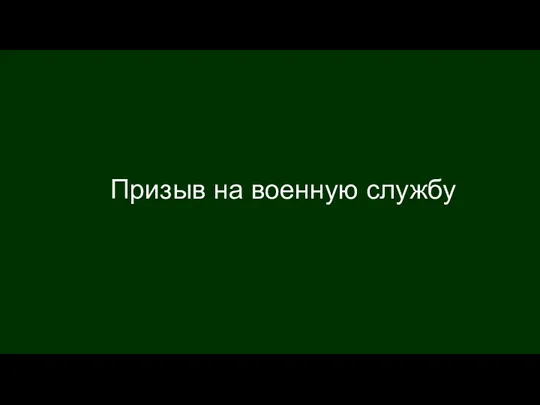 Призыв на военную службу